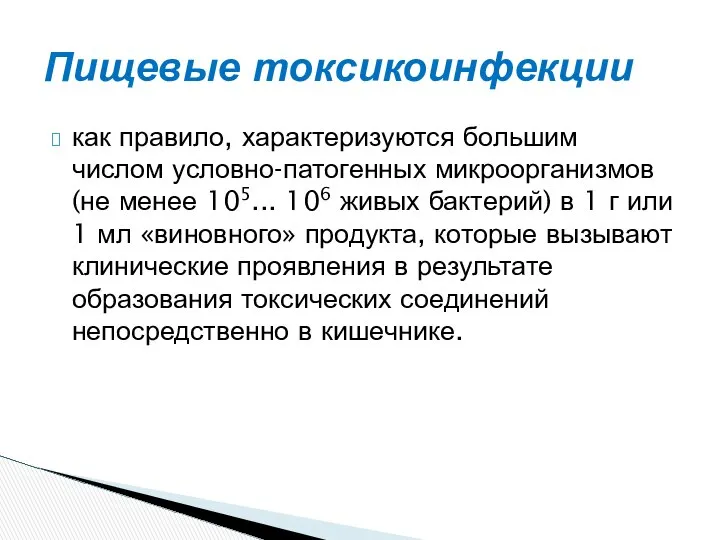 Пищевые токсикоинфекции

как правило, характеризуются большим числом условно-патогенных микроорганизмов (не менее $10^5$... $10^6$ живых бактерий) в 1 г или 1 мл «виновного» продукта, которые вызывают клинические проявления в результате образования токсических соединений непосредственно в кишечнике.